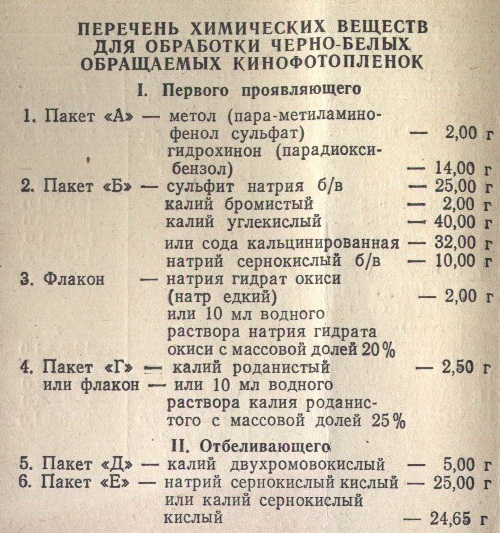 ПЕРЕЧЕНЬ ХИМИЧЕСКИХ ВЕЩЕСТВ ДЛЯ ОБРАБОТКИ ЧЕРНО-БЕЛЫХ ОБРАЩАЕМЫХ КИНОФОТОПЛЕНОК

I. Первого проявляющего

1. Пакет «А» — метол (пара-метиламинофенол сульфат) — 2,00 г
гидрохинон (парадиоксибензол) — 14,00 г
2. Пакет «Б» — сульфит натрия б/в — 25,00 г
калий бромистый — 2,00 г
калий углекислый — 40,00 г
или сода кальцинированная — 32,00 г
натрий сернокислый б/в — 10,00 г
3. Флакон — натрия гидрат окиси (натр едкий) — 2,00 г
или 10 мл водного раствора натрия гидрата окиси с массовой долей 20%
4. Пакет «Г» — калий роданистый — 2,50 г
или флакон — или 10 мл водного раствора калия роданистого с массовой долей 25%

II. Отбеливающего

5. Пакет «Д» — калий двухромовокислый — 5,00 г
6. Пакет «Е» — натрий сернокислый кислый — 25,00 г
или калий сернокислый кислый — 24,65 г